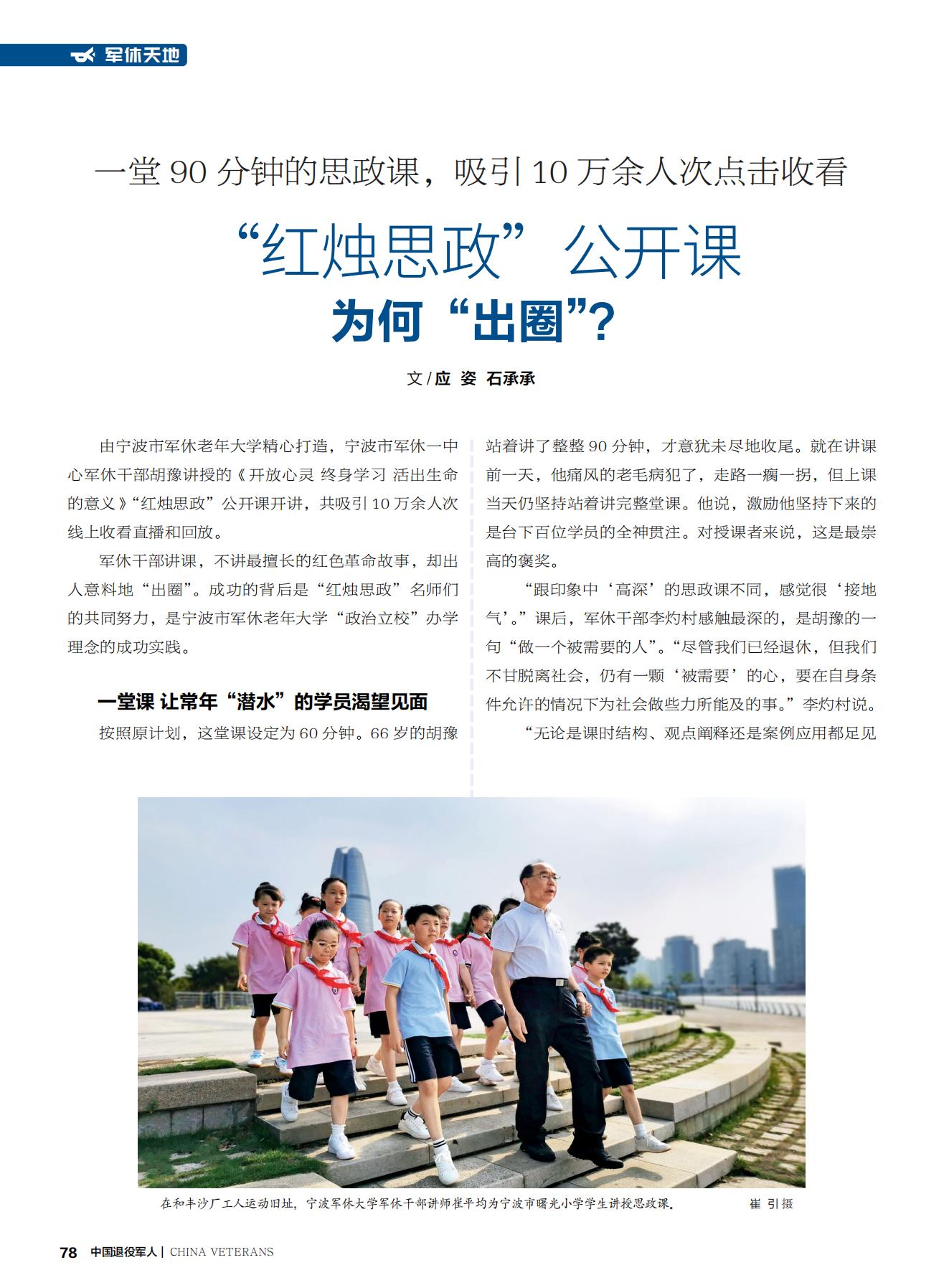 军休天地

一堂 90 分钟的思政课，吸引 10 万余人次点击收看

“红烛思政”公开课

为何“出圈”？

文 / 应 姿 石承承

由宁波市军休老年大学精心打造，宁波市军休一中心军休干部胡豫讲授的《开放心灵 终身学习 活出生命的意义》“红烛思政”公开课开讲，共吸引 10 万余人次线上收看直播和回放。

军休干部讲课，不讲最擅长的红色革命故事，却出人意料地“出圈”。成功的背后是“红烛思政”名师们的共同努力，是宁波市军休老年大学“政治立校”办学理念的成功实践。

一堂课 让常年“潜水”的学员渴望见面

按照原计划，这堂课设定为 60 分钟。66 岁的胡豫站着讲了整整 90 分钟，才意犹未尽地收尾。就在讲课前一天，他痛风的老毛病犯了，走路一瘸一拐，但上课当天仍坚持站着讲完整堂课。他说，激励他坚持下来的是台下百位学员的全神贯注。对授课者来说，这是最崇高的褒奖。

“跟印象中‘高深’的思政课不同，感觉很‘接地气’。”课后，军休干部李灼村感触最深的，是胡豫的一句“做一个被需要的人”。“尽管我们已经退休，但我们不甘脱离社会，仍有一颗‘被需要’的心，要在自身条件允许的情况下为社会做些力所能及的事。”李灼村说。

“无论是课时结构、观点阐释还是案例应用都足见

在和丰沙厂工人运动旧址，宁波军休大学军休干部讲师崔平均为宁波市曙光小学学生讲授思政课。 崔 引摄

78 中国退役军人 | CHINA VETERANS